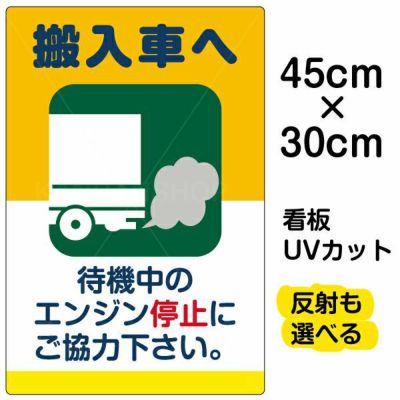 搬入車へ

待機中の
エンジン停止に
ご協力下さい。

45cm
×
30cm

看板
UVカット

反射も
選べる